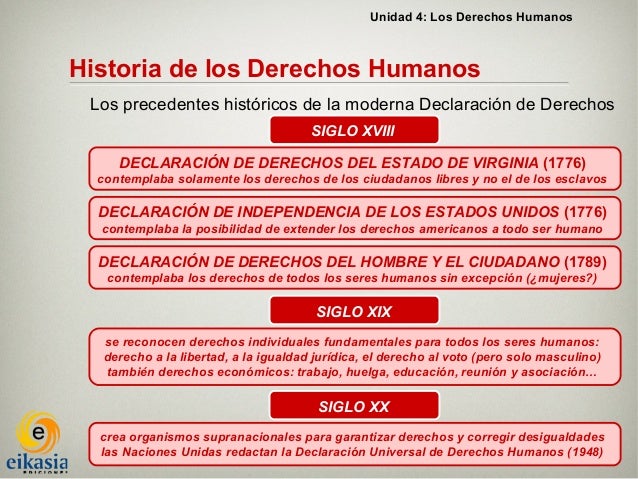 Unidad 4: Los Derechos Humanos

Historia de los Derechos Humanos

Los precedentes históricos de la moderna Declaración de Derechos

SIGLO XVIII

DECLARACIÓN DE DERECHOS DEL ESTADO DE VIRGINIA (1776)
contemplaba solamente los derechos de los ciudadanos libres y no el de los esclavos

DECLARACIÓN DE INDEPENDENCIA DE LOS ESTADOS UNIDOS (1776)
contemplaba la posibilidad de extender los derechos americanos a todo ser humano

DECLARACIÓN DE DERECHOS DEL HOMBRE Y EL CIUDADANO (1789)
contemplaba los derechos de todos los seres humanos sin excepción (¿mujeres?)

SIGLO XIX

se reconocen derechos individuales fundamentales para todos los seres humanos:
derecho a la libertad, a la igualdad jurídica, el derecho al voto (pero solo masculino)
también derechos económicos: trabajo, huelga, educación, reunión y asociación...

SIGLO XX

crea organismos supranacionales para garantizar derechos y corregir desigualdades
las Naciones Unidas redactan la Declaración Universal de Derechos Humanos (1948)

e
eikasia
EDICIONES